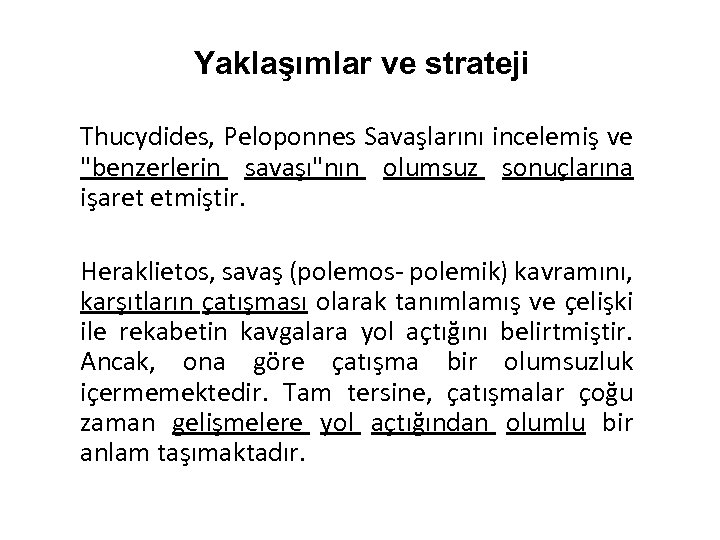 Yaklaşımlar ve strateji

Thucydides, Peloponnes Savaşlarını incelemiş ve "benzerlerin savaşı"nın olumsuz sonuçlarına işaret etmiştir.

Heraklietos, savaş (polemos- polemik) kavramını, karşıtların çatışması olarak tanımlamış ve çelişki ile rekabetin kavgalara yol açtığını belirtmiştir. Ancak, ona göre çatışma bir olumsuzluk içermemektedir. Tam tersine, çatışmalar çoğu zaman gelişmelere yol açtığından olumlu bir anlam taşımaktadır.